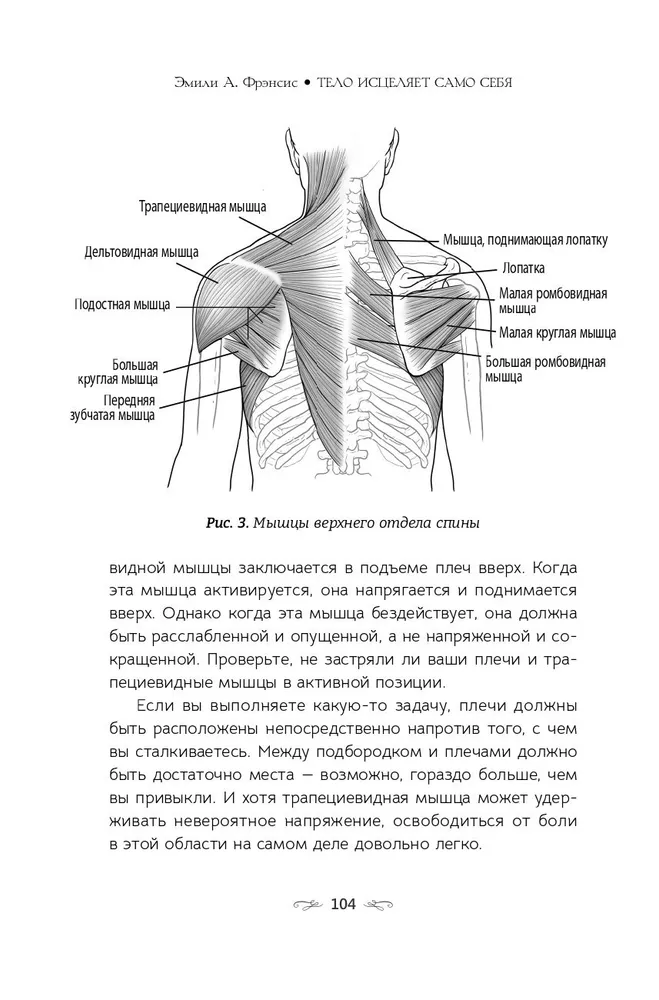 Эмили А. Фрэнсис • ТЕЛО ИСЦЕЛЯЕТ САМО СЕБЯ

Трапециевидная мышца
Дельтовидная мышца
Подостная мышца
Большая круглая мышца
Передняя зубчатая мышца
Мышца, поднимающая лопатку
Лопатка
Малая ромбовидная мышца
Малая круглая мышца
Большая ромбовидная мышца

Рис. 3. Мышцы верхнего отдела спины

видной мышцы заключается в подъеме плеч вверх. Когда эта мышца активируется, она напрягается и поднимается вверх. Однако когда эта мышца бездействует, она должна быть расслабленной и опущенной, а не напряженной и сокращенной. Проверьте, не застряли ли ваши плечи и трапециевидные мышцы в активной позиции.

Если вы выполняете какую-то задачу, плечи должны быть расположены непосредственно напротив того, с чем вы сталкиваетесь. Между подбородком и плечами должно быть достаточно места — возможно, гораздо больше, чем вы привыкли. И хотя трапециевидная мышца может удерживать невероятное напряжение, освободиться от боли в этой области на самом деле довольно легко.

104